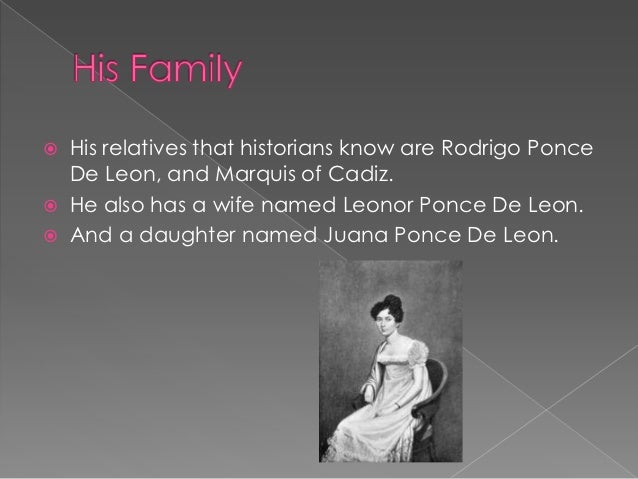 His Family

• His relatives that historians know are Rodrigo Ponce De Leon, and Marquis of Cadiz.
• He also has a wife named Leonor Ponce De Leon.
• And a daughter named Juana Ponce De Leon.